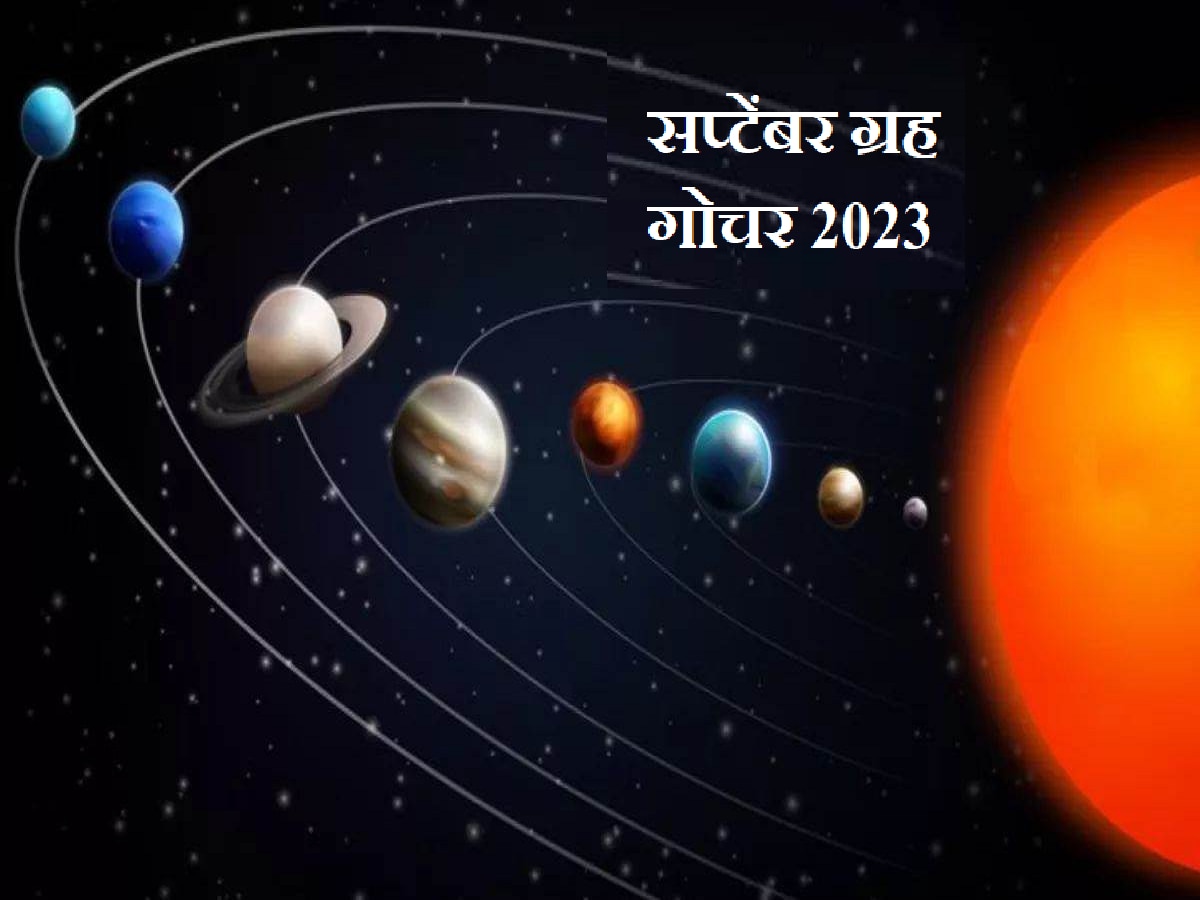 सप्टेंबर ग्रह
गोचर 2023